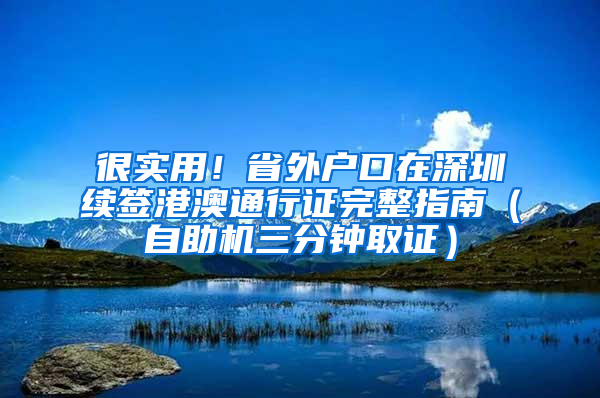 很实用！省外户口在深圳续签港澳通行证完整指南（自助机三分钟取证）